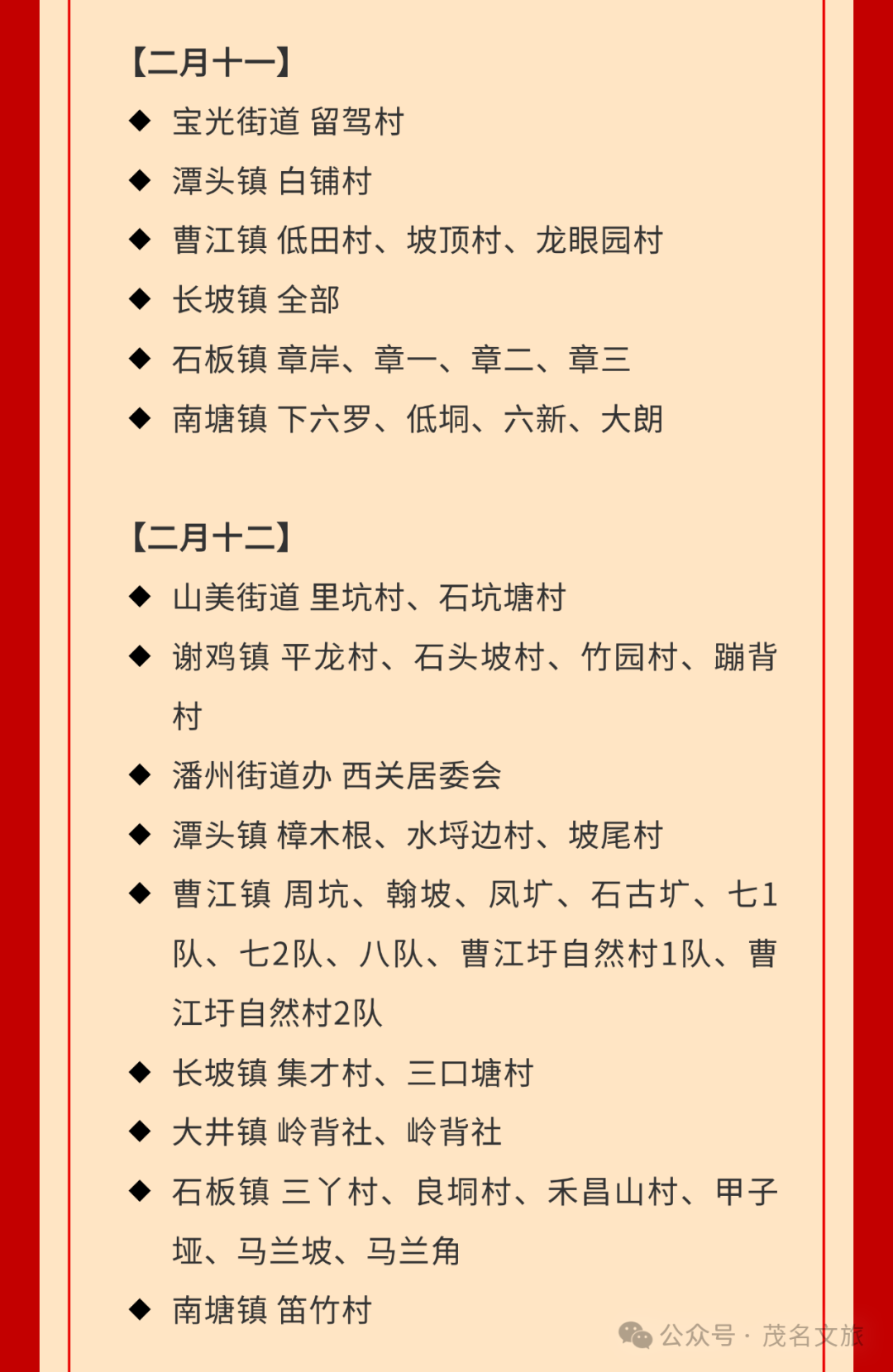 【二月十一】

◆ 宝光街道 留驾村

◆ 潭头镇 白铺村

◆ 曹江镇 低田村、坡顶村、龙眼园村

◆ 长坡镇 全部

◆ 石板镇 章岸、章一、章二、章三

◆ 南塘镇 下六罗、低垌、六新、大朗

【二月十二】

◆ 山美街道 里坑村、石坑塘村

◆ 谢鸡镇 平龙村、石头坡村、竹园村、蹦背村

◆ 潘州街道办 西关居委会

◆ 潭头镇 樟木根、水埒边村、坡尾村

◆ 曹江镇 周坑、翰坡、凤圹、石古圹、七1队、七2队、八队、曹江圩自然村1队、曹江圩自然村2队

◆ 长坡镇 集才村、三口塘村

◆ 大井镇 岭背社、岭背社

◆ 石板镇 三丫村、良垌村、禾昌山村、甲子垭、马兰坡、马兰角

◆ 南塘镇 笛竹村

公众号 · 茂名文旅